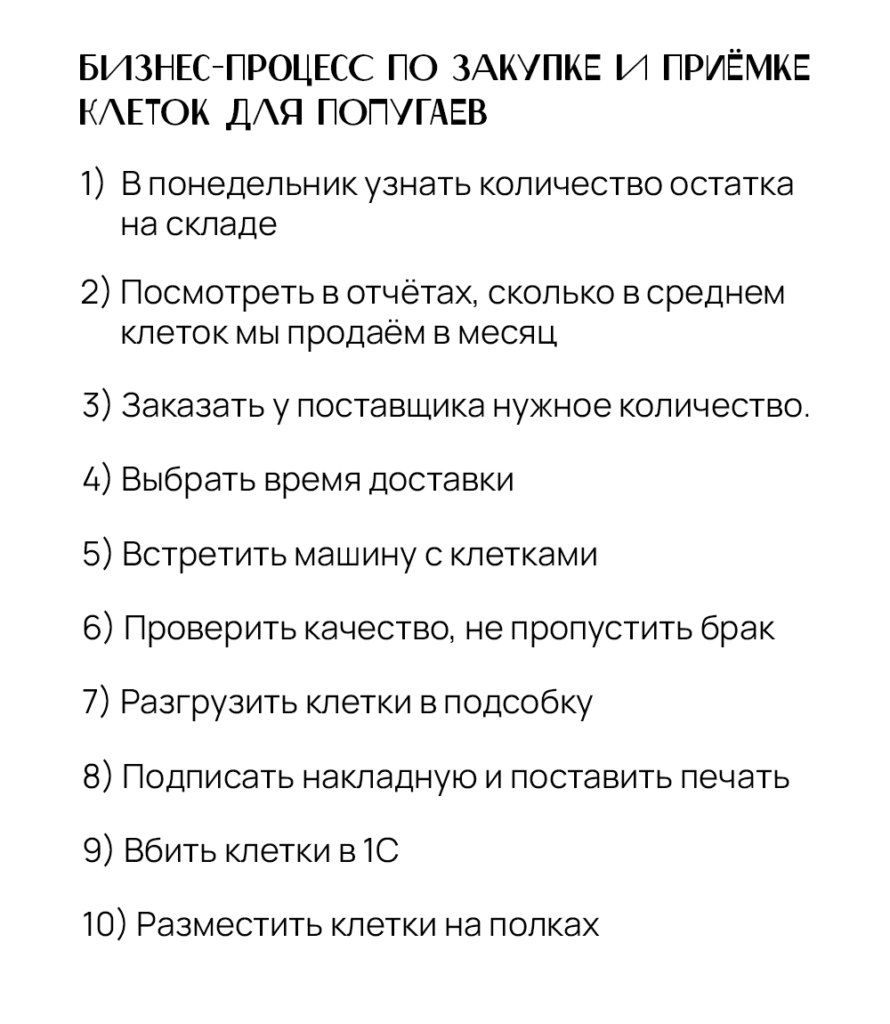 БИЗНЕС-ПРОЦЕСС ПО ЗАКУПКЕ И ПРИЁМКЕ КЛЕТОК ДЛЯ ПОПУГАЕВ

1) В понедельник узнать количество остатка на складе

2) Посмотреть в отчётах, сколько в среднем клеток мы продаём в месяц

3) Заказать у поставщика нужное количество.

4) Выбрать время доставки

5) Встретить машину с клетками

6) Проверить качество, не пропустить брак

7) Разгрузить клетки в подсобку

8) Подписать накладную и поставить печать

9) Вбить клетки в 1С

10) Разместить клетки на полках